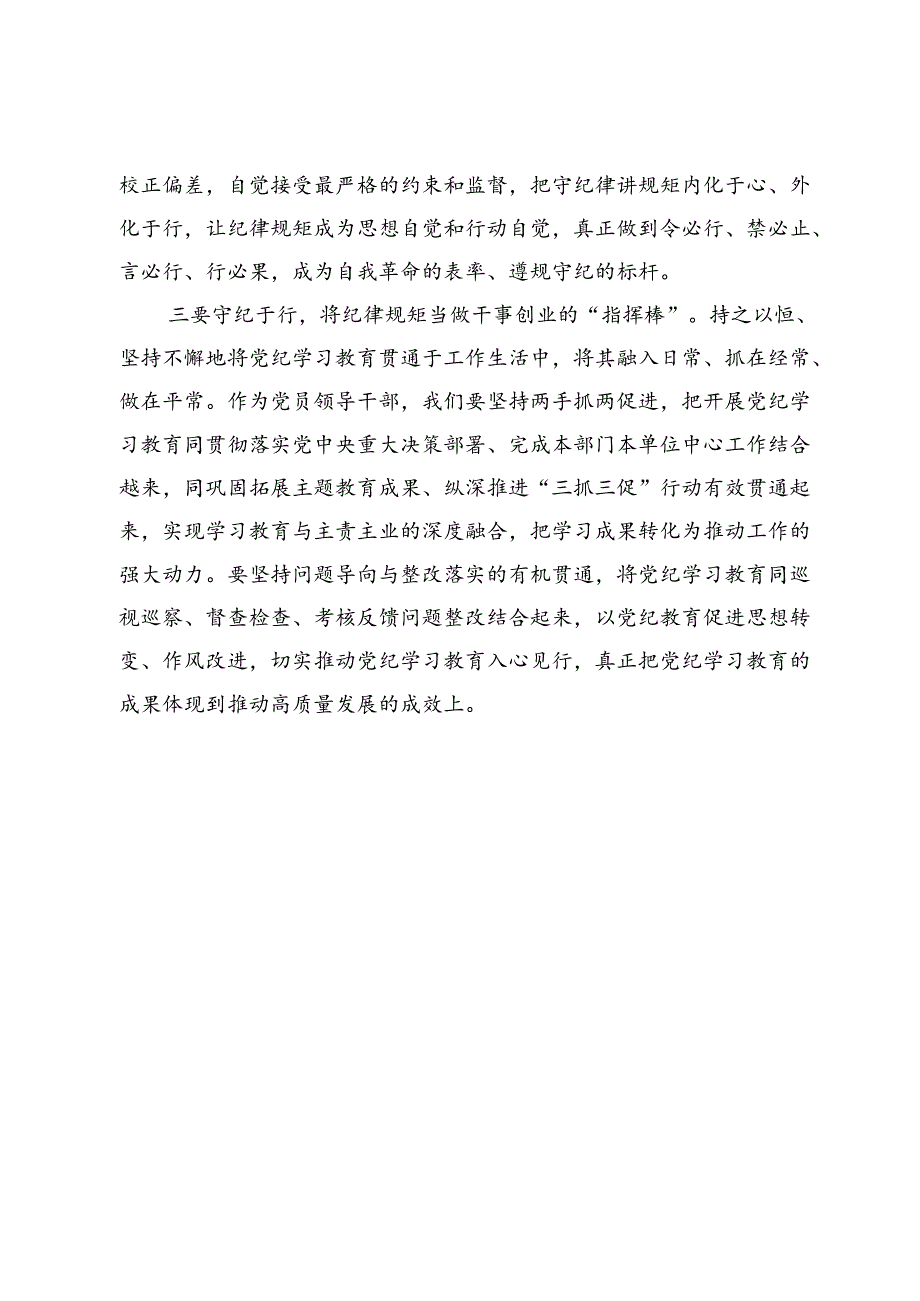 校正偏差，自觉接受最严格的约束和监督，把守纪律讲规矩内化于心、外化于行，让纪律规矩成为思想自觉和行动自觉，真正做到令必行、禁必止、言必行、行必果，成为自我革命的表率、遵规守纪的标杆。

三要守纪于行，将纪律规矩当做干事创业的“指挥棒”。持之以恒、坚持不懈地将党纪学习教育贯通于工作生活中，将其融入日常、抓在经常、做在平常。作为党员领导干部，我们要坚持两手抓两促进，把开展党纪学习教育同贯彻落实党中央重大决策部署、完成本部门本单位中心工作结合越来，同巩固拓展主题教育成果、纵深推进“三抓三促”行动有效贯通起来，实现学习教育与主责主业的深度融合，把学习成果转化为推动工作的强大动力。要坚持问题导向与整改落实的有机贯通，将党纪学习教育同巡视巡察、督查检查、考核反馈问题整改结合起来，以党纪教育促进思想转变、作风改进，切实推动党纪学习教育入心见行，真正把党纪学习教育的成果体现到推动高质量发展的成效上。